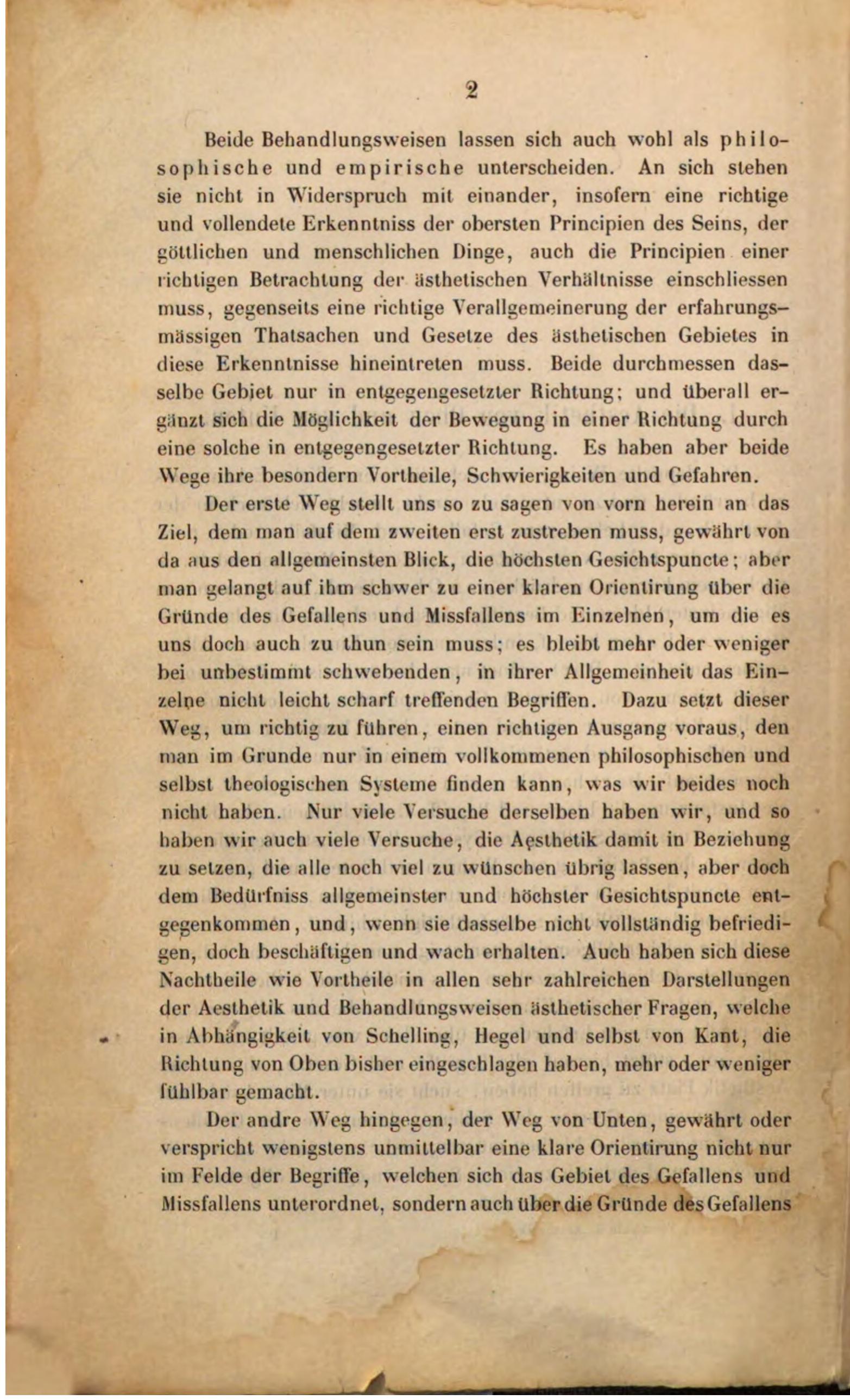 2

Beide Behandlungsweisen lassen sich auch wohl als philosophische und empirische unterscheiden. An sich stehen sie nicht in Widerspruch mit einander, insofern eine richtige und vollendete Erkenntniss der obersten Principien des Seins, der göttlichen und menschlichen Dinge, auch die Principien einer richtigen Betrachtung der ästhetischen Verhältnisse einschliessen muss, gegenseits eine richtige Verallgemeinerung der erfahrungsmässigen Thatsachen und Gesetze des ästhetischen Gebietes in diese Erkenntnisse hineintreten muss. Beide durchmessen dasselbe Gebiet nur in entgegengesetzter Richtung; und überall ergänzt sich die Möglichkeit der Bewegung in einer Richtung durch eine solche in entgegengesetzter Richtung. Es haben aber beide Wege ihre besondern Vortheile, Schwierigkeiten und Gefahren.

Der erste Weg stellt uns so zu sagen von vorn herein an das Ziel, dem man auf dem zweiten erst zustreben muss, gewährt von da aus den allgemeinsten Blick, die höchsten Gesichtspuncte; aber man gelangt auf ihm schwer zu einer klaren Orientirung über die Gründe des Gefallens und Missfallens im Einzelnen, um die es uns doch auch zu thun sein muss; es bleibt mehr oder weniger bei unbestimmt schwebenden, in ihrer Allgemeinheit das Einzelne nicht leicht scharf treffenden Begriffen. Dazu setzt dieser Weg, um richtig zu führen, einen richtigen Ausgang voraus, den man im Grunde nur in einem vollkommenen philosophischen und selbst theologischen Systeme finden kann, was wir beides noch nicht haben. Nur viele Versuche derselben haben wir, und so haben wir auch viele Versuche, die Aesthetik damit in Beziehung zu setzen, die alle noch viel zu wünschen übrig lassen, aber doch dem Bedürfniss allgemeinster und höchster Gesichtspuncte entgegenkommen, und, wenn sie dasselbe nicht vollständig befriedigen, doch beschäftigen und wach erhalten. Auch haben sich diese Nachtheile wie Vortheile in allen sehr zahlreichen Darstellungen der Aesthetik und Behandlungsweisen ästhetischer Fragen, welche in Abhängigkeit von Schelling, Hegel und selbst von Kant, die Richtung von Oben bisher eingeschlagen haben, mehr oder weniger fühlbar gemacht.

Der andre Weg hingegen, der Weg von Unten, gewährt oder verspricht wenigstens unmittelbar eine klare Orientirung nicht nur im Felde der Begriffe, welchen sich das Gebiet des Gefallens und Missfallens unterordnet, sondern auch über die Gründe des Gefallens